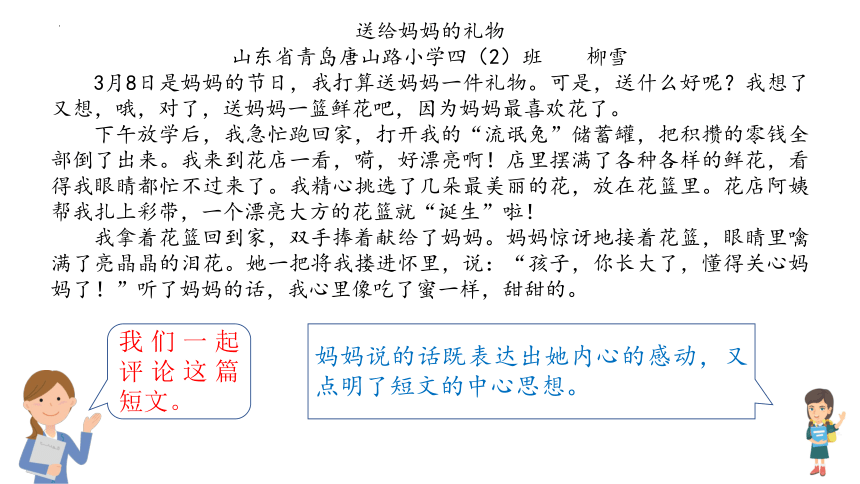 送给妈妈的礼物

山东省青岛唐山路小学四（2）班　　柳雪

3月8日是妈妈的节日，我打算送妈妈一件礼物。可是，送什么好呢？我想了又想，哦，对了，送妈妈一篮鲜花吧，因为妈妈最喜欢花了。

下午放学后，我急忙跑回家，打开我的“流氓兔”储蓄罐，把积攒的零钱全部倒了出来。我来到花店一看，嗬，好漂亮啊！店里摆满了各种各样的鲜花，看得我眼睛都忙不过来了。我精心挑选了几朵最美丽的花，放在花篮里。花店阿姨帮我扎上彩带，一个漂亮大方的花篮就“诞生”啦！

我拿着花篮回到家，双手捧着献给了妈妈。妈妈惊讶地接着花篮，眼睛里噙满了亮晶晶的泪花。她一把将我搂进怀里，说：“孩子，你长大了，懂得关心妈妈了！”听了妈妈的话，我心里像吃了蜜一样，甜甜的。

我们一起评论这篇短文。

妈妈说的话既表达出她内心的感动，又点明了短文的中心思想。